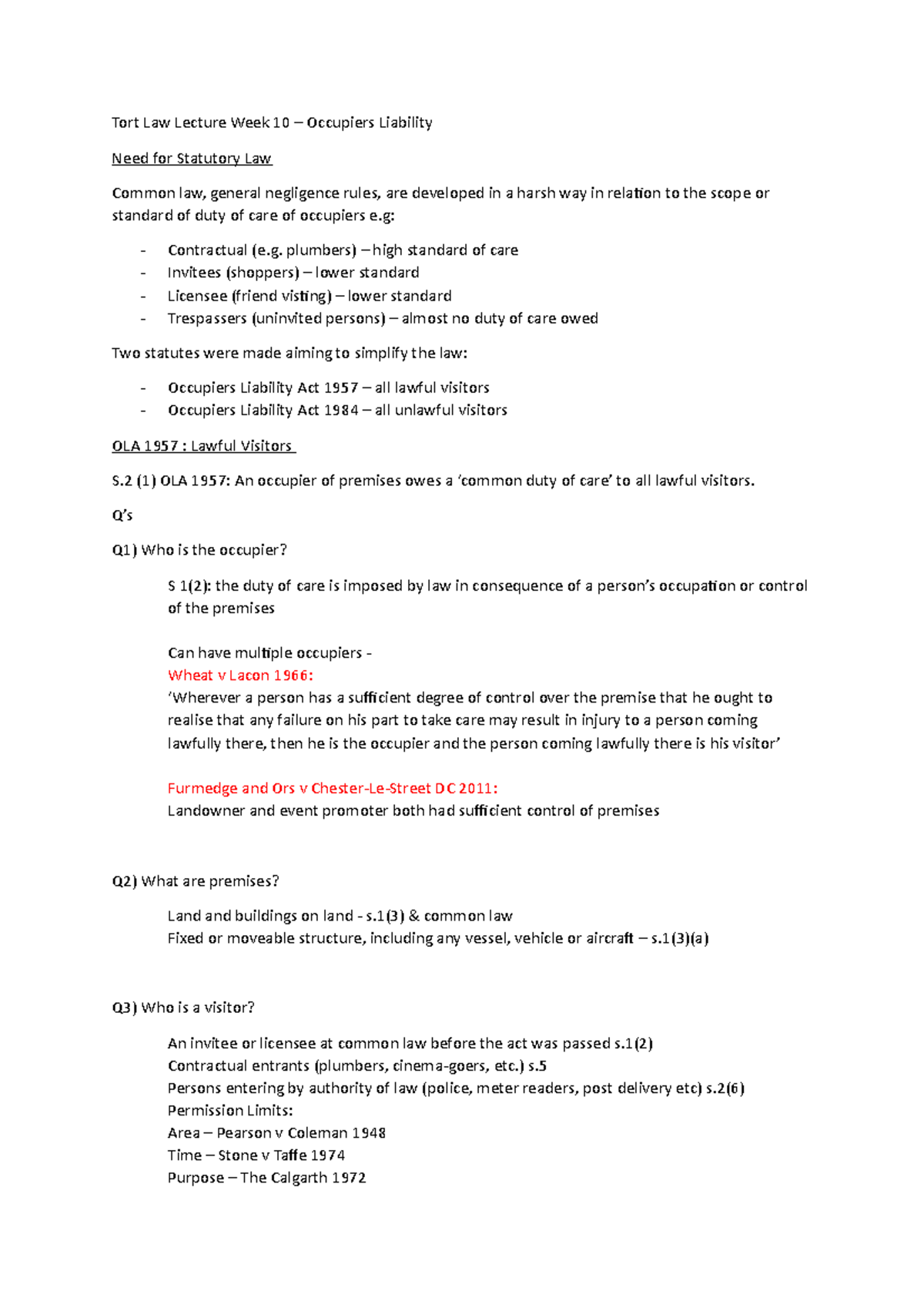 Tort Law Lecture Week 10 – Occupiers Liability

Need for Statutory Law

Common law, general negligence rules, are developed in a harsh way in relation to the scope or standard of duty of care of occupiers e.g:

- Contractual (e.g. plumbers) – high standard of care
- Invitees (shoppers) – lower standard
- Licensee (friend visting) – lower standard
- Trespassers (uninvited persons) – almost no duty of care owed

Two statutes were made aiming to simplify the law:

- Occupiers Liability Act 1957 – all lawful visitors
- Occupiers Liability Act 1984 – all unlawful visitors

OLA 1957 : Lawful Visitors

S.2 (1) OLA 1957: An occupier of premises owes a 'common duty of care' to all lawful visitors.

Q's

Q1) Who is the occupier?

S 1(2): the duty of care is imposed by law in consequence of a person's occupation or control of the premises

Can have multiple occupiers -
Wheat v Lacon 1966:
'Wherever a person has a sufficient degree of control over the premise that he ought to realise that any failure on his part to take care may result in injury to a person coming lawfully there, then he is the occupier and the person coming lawfully there is his visitor'

Furmedge and Ors v Chester-Le-Street DC 2011:
Landowner and event promoter both had sufficient control of premises

Q2) What are premises?

Land and buildings on land - s.1(3) & common law
Fixed or moveable structure, including any vessel, vehicle or aircraft – s.1(3)(a)

Q3) Who is a visitor?

An invitee or licensee at common law before the act was passed s.1(2)
Contractual entrants (plumbers, cinema-goers, etc.) s.5
Persons entering by authority of law (police, meter readers, post delivery etc) s.2(6)
Permission Limits:
Area – Pearson v Coleman 1948
Time – Stone v Taffe 1974
Purpose – The Calgarth 1972